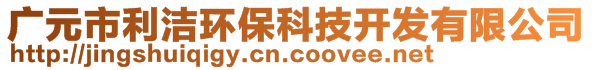 广元市利洁环保科技开发有限公司
http://jingshuiqigy.cn.coovee.net